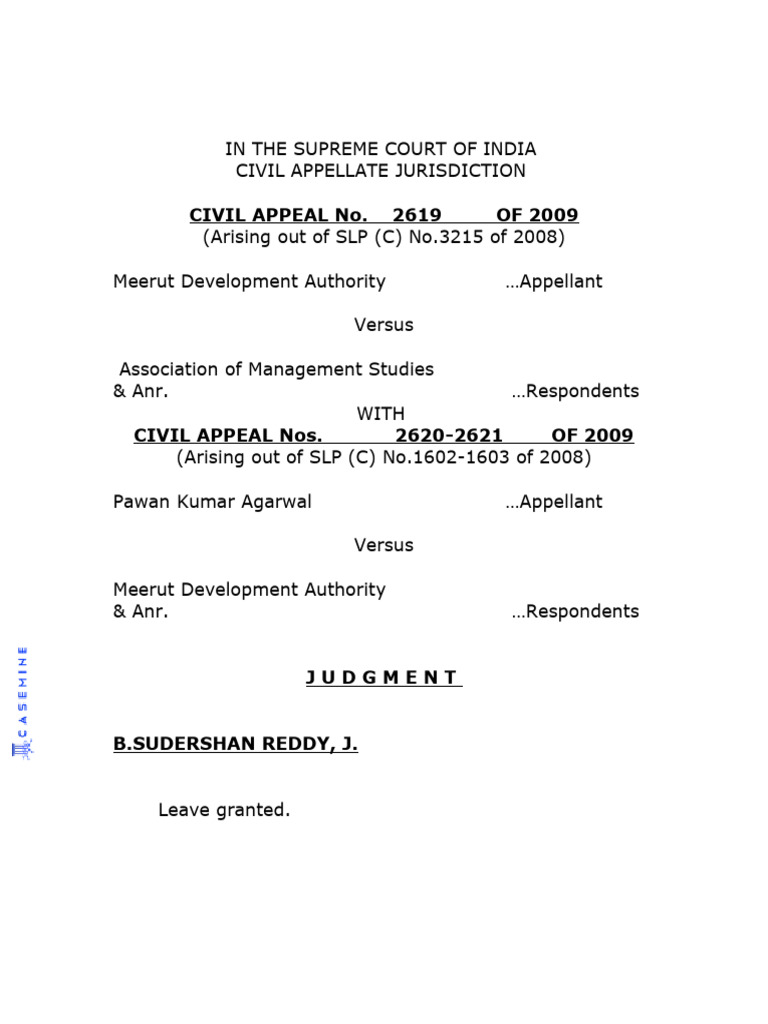 IN THE SUPREME COURT OF INDIA
CIVIL APPELLATE JURISDICTION

CIVIL APPEAL No. 2619 OF 2009
(Arising out of SLP (C) No.3215 of 2008)

Meerut Development Authority ...Appellant

Versus

Association of Management Studies & Anr. ...Respondents

WITH

CIVIL APPEAL Nos. 2620-2621 OF 2009
(Arising out of SLP (C) No.1602-1603 of 2008)

Pawan Kumar Agarwal ...Appellant

Versus

Meerut Development Authority & Anr. ...Respondents

J U D G M E N T

B.SUDERSHAN REDDY, J.

Leave granted.

CASEMINE